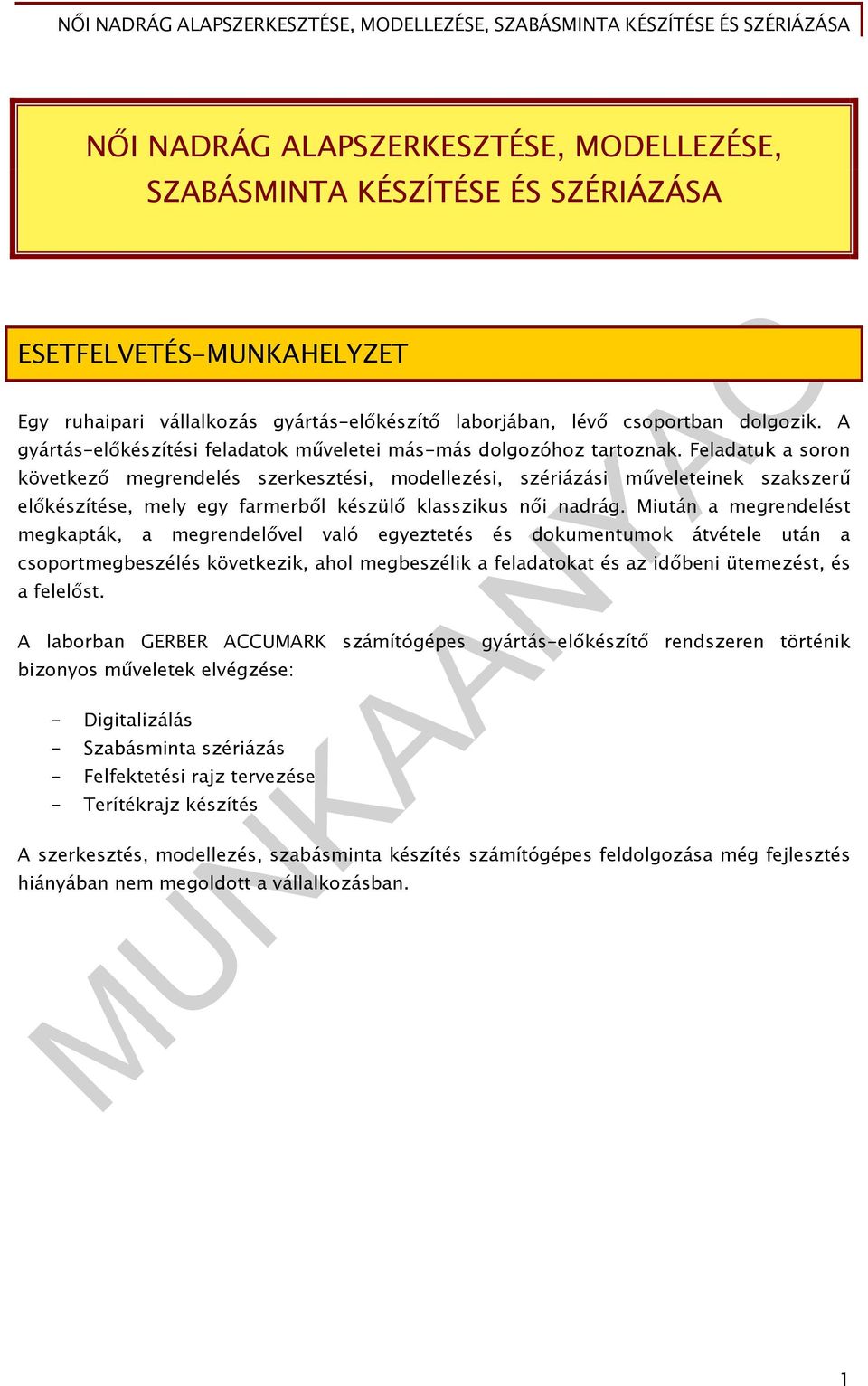 NŐI NADRÁG ALAPSZERKESZTÉSE, MODELLEZÉSE, SZABÁSMINTA KÉSZÍTÉSE ÉS SZÉRIÁZÁSA

NŐI NADRÁG ALAPSZERKESZTÉSE, MODELLEZÉSE, SZABÁSMINTA KÉSZÍTÉSE ÉS SZÉRIÁZÁSA

ESETFELVETÉS-MUNKAHELYZET

Egy ruhaipari vállalkozás gyártás-előkészítő laborjában, lévő csoportban dolgozik. A gyártás-előkészítési feladatok műveletei más-más dolgozóhoz tartoznak. Feladatuk a soron következő megrendelés szerkesztési, modellezési, szériázási műveleteinek szakszerű előkészítése, mely egy farmerből készülő klasszikus női nadrág. Miután a megrendelést megkapták, a megrendelővel való egyeztetés és dokumentumok átvétele után a csoportmegbeszélés következik, ahol megbeszélik a feladatokat és az időbeni ütemezést, és a felelőst.

A laborban GERBER ACCUMARK számítógépes gyártás-előkészítő rendszeren történik bizonyos műveletek elvégzése:

- Digitalizálás
- Szabásminta szériázás
- Felfektetési rajz tervezése
- Terítékrajz készítés

A szerkesztés, modellezés, szabásminta készítés számítógépes feldolgozása még fejlesztés hiányában nem megoldott a vállalkozásban.

MUNKAANYAG

1